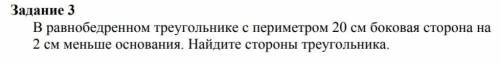 Задание 3
В равнобедренном треугольнике с периметром 20 см боковая сторона на 2 см меньше основания. Найдите стороны треугольника.